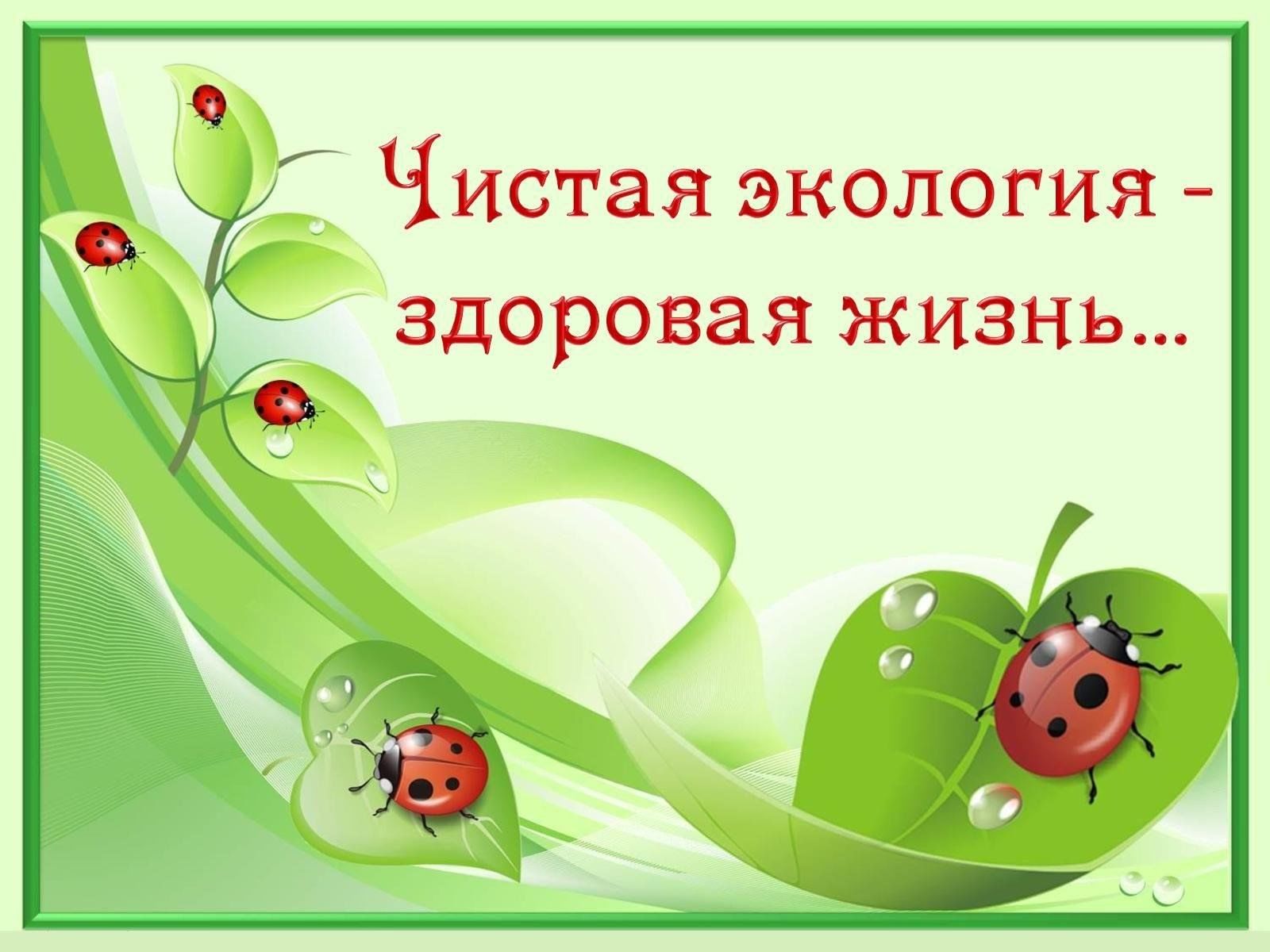 Чистая экология - здоровая жизнь...